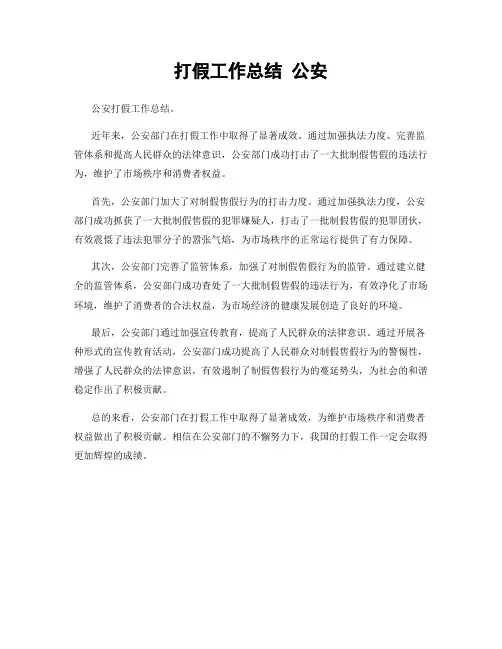 打假工作总结 公安

公安打假工作总结。

近年来，公安部门在打假工作中取得了显著成效。通过加强执法力度、完善监管体系和提高人民群众的法律意识，公安部门成功打击了一大批制假售假的违法行为，维护了市场秩序和消费者权益。

首先，公安部门加大了对制假售假行为的打击力度。通过加强执法力度，公安部门成功抓获了一大批制假售假的犯罪嫌疑人，打击了一批制假售假的犯罪团伙，有效震慑了违法犯罪分子的嚣张气焰，为市场秩序的正常运行提供了有力保障。

其次，公安部门完善了监管体系，加强了对制假售假行为的监管。通过建立健全的监管体系，公安部门成功查处了一大批制假售假的违法行为，有效净化了市场环境，维护了消费者的合法权益，为市场经济的健康发展创造了良好的环境。

最后，公安部门通过加强宣传教育，提高了人民群众的法律意识。通过开展各种形式的宣传教育活动，公安部门成功提高了人民群众对制假售假行为的警惕性，增强了人民群众的法律意识，有效遏制了制假售假行为的蔓延势头，为社会的和谐稳定作出了积极贡献。

总的来看，公安部门在打假工作中取得了显著成效，为维护市场秩序和消费者权益做出了积极贡献。相信在公安部门的不懈努力下，我国的打假工作一定会取得更加辉煌的成绩。